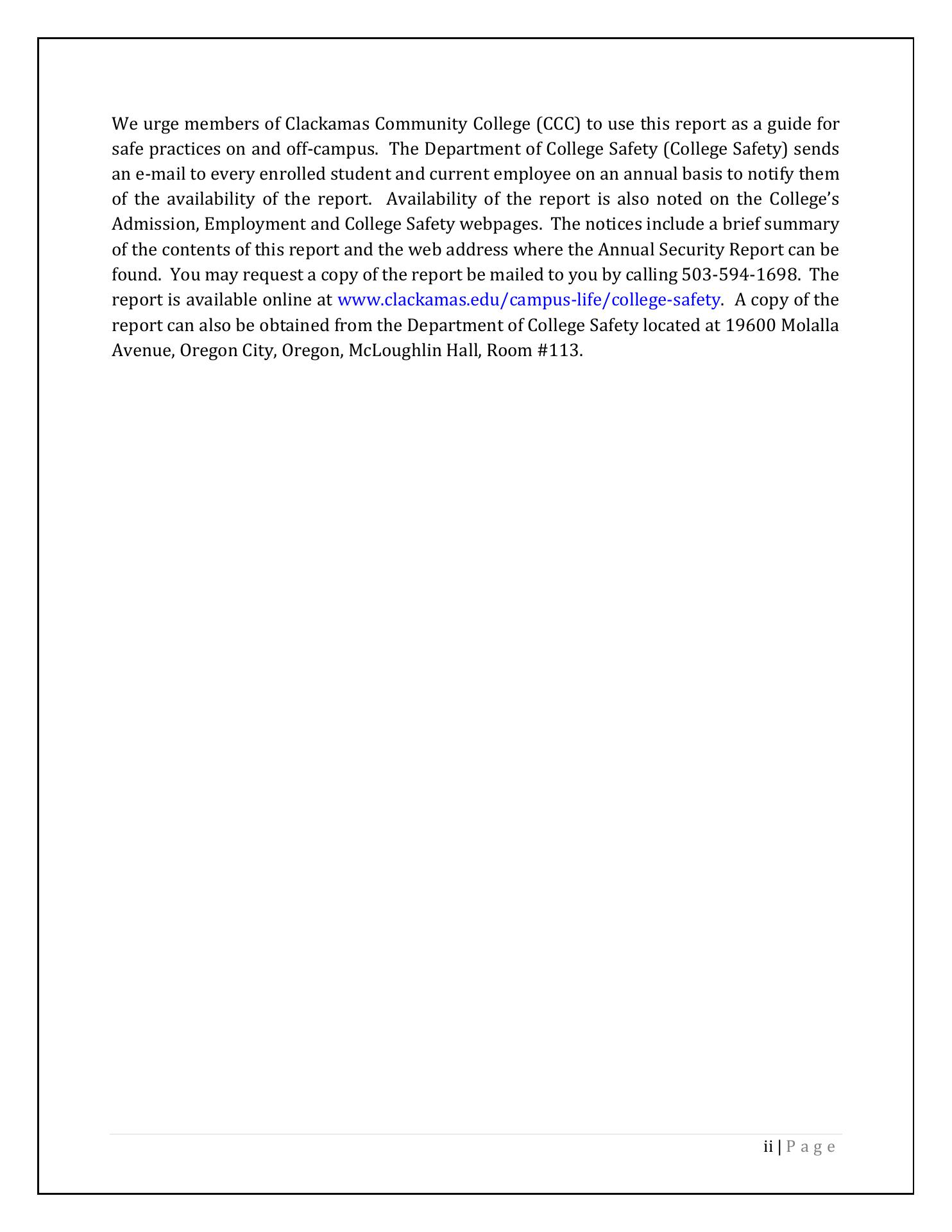 We urge members of Clackamas Community College (CCC) to use this report as a guide for safe practices on and off-campus. The Department of College Safety (College Safety) sends an e-mail to every enrolled student and current employee on an annual basis to notify them of the availability of the report. Availability of the report is also noted on the College's Admission, Employment and College Safety webpages. The notices include a brief summary of the contents of this report and the web address where the Annual Security Report can be found. You may request a copy of the report be mailed to you by calling 503-594-1698. The report is available online at www.clackamas.edu/campus-life/college-safety. A copy of the report can also be obtained from the Department of College Safety located at 19600 Molalla Avenue, Oregon City, Oregon, McLoughlin Hall, Room #113.

ii | P a g e